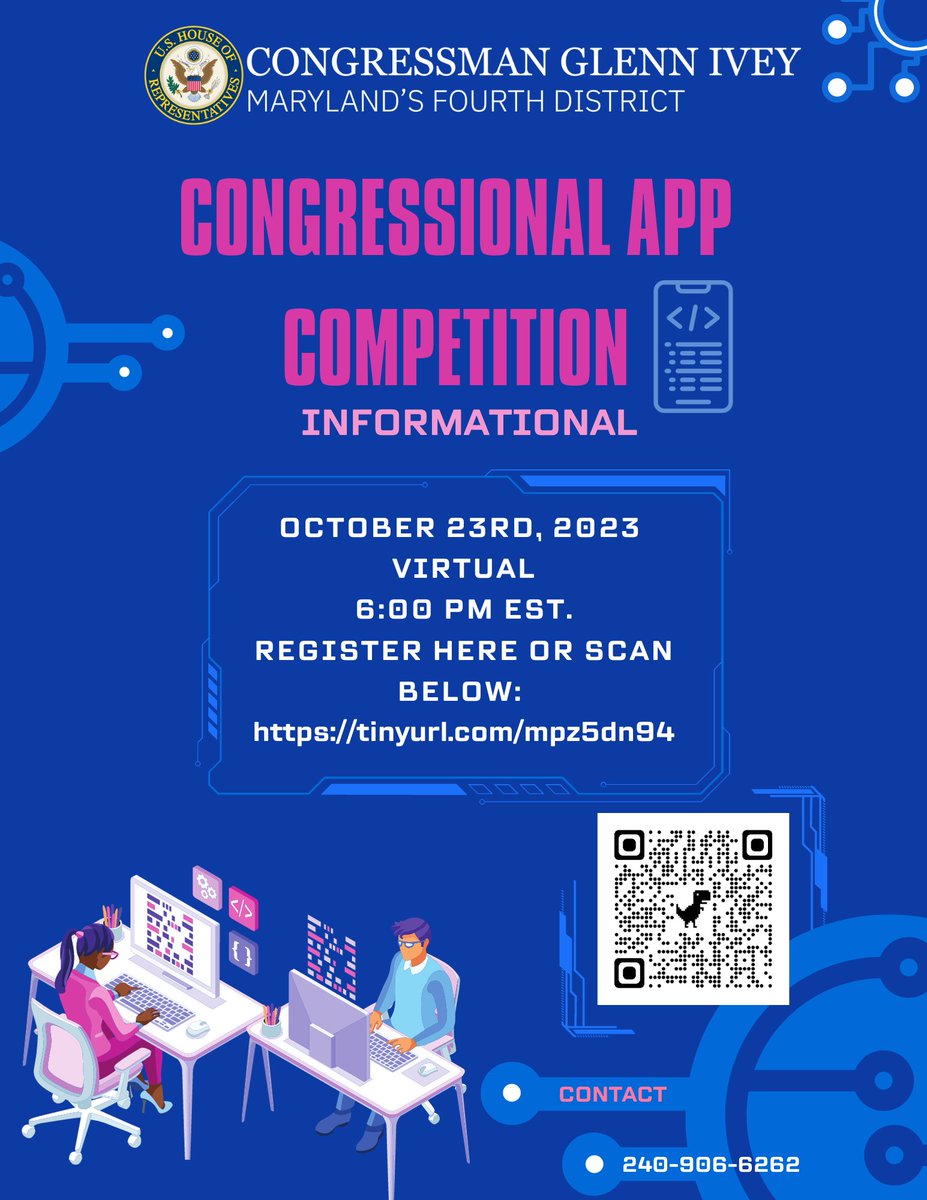 U.S. HOUSE OF REPRESENTATIVES
CONGRESSMAN GLENN IVEY
MARYLAND'S FOURTH DISTRICT

CONGRESSIONAL APP COMPETITION
INFORMATIONAL

</>

OCTOBER 23RD, 2023
VIRTUAL
6:00 PM EST.
REGISTER HERE OR SCAN BELOW:
https://tinyurl.com/mpz5dn94

</>
{ }

CONTACT
240-906-6262